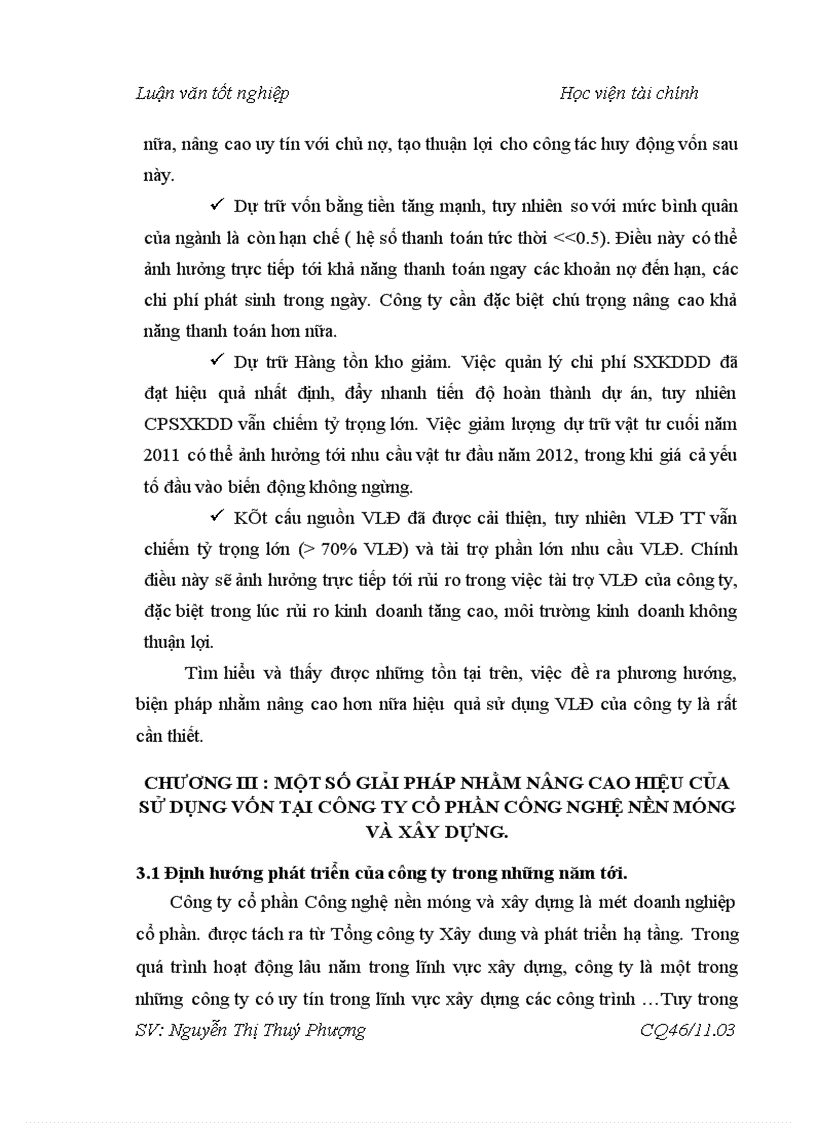 Luận văn tốt nghiệp Học viện tài chính

nữa, nâng cao uy tín với chủ nợ, tạo thuận lợi cho công tác huy động vốn sau này.

✓ Dự trữ vốn bằng tiền tăng mạnh, tuy nhiên so với mức bình quân của ngành là còn hạn chế ( hệ số thanh toán tức thời <<0.5). Điều này có thể ảnh hưởng trực tiếp tới khả năng thanh toán ngay các khoản nợ đến hạn, các chi phí phát sinh trong ngày. Công ty cần đặc biệt chú trọng nâng cao khả năng thanh toán hơn nữa.

✓ Dự trữ Hàng tồn kho giảm. Việc quản lý chi phí SXKDDD đã đạt hiệu quả nhất định, đẩy nhanh tiến độ hoàn thành dự án, tuy nhiên CPSXKDD vẫn chiếm tỷ trọng lớn. Việc giảm lượng dự trữ vật tư cuối năm 2011 có thể ảnh hưởng tới nhu cầu vật tư đầu năm 2012, trong khi giá cả yếu tố đầu vào biến động không ngừng.

✓ KÕt cấu nguồn VLĐ đã được cải thiện, tuy nhiên VLĐ TT vẫn chiếm tỷ trọng lớn (> 70% VLĐ) và tài trợ phần lớn nhu cầu VLĐ. Chính điều này sẽ ảnh hưởng trực tiếp tới rủi ro trong việc tài trợ VLĐ của công ty, đặc biệt trong lúc rủi ro kinh doanh tăng cao, môi trường kinh doanh không thuận lợi.

Tìm hiểu và thấy được những tồn tại trên, việc đề ra phương hướng, biện pháp nhằm nâng cao hơn nữa hiệu quả sử dụng VLĐ của công ty là rất cần thiết.

CHƯƠNG III : MỘT SỐ GIẢI PHÁP NHẰM NÂNG CAO HIỆU CỦA SỬ DỤNG VỐN TẠI CÔNG TY CỔ PHẦN CÔNG NGHỆ NỀN MÓNG VÀ XÂY DỰNG.

3.1 Định hướng phát triển của công ty trong những năm tới.

Công ty cổ phần Công nghệ nền móng và xây dựng là mét doanh nghiệp cổ phần. được tách ra từ Tổng công ty Xây dung và phát triển hạ tầng. Trong quá trình hoạt động lâu năm trong lĩnh vực xây dựng, công ty là một trong những công ty có uy tín trong lĩnh vực xây dựng các công trình …Tuy trong

SV: Nguyễn Thị Thuý Phượng CQ46/11.03